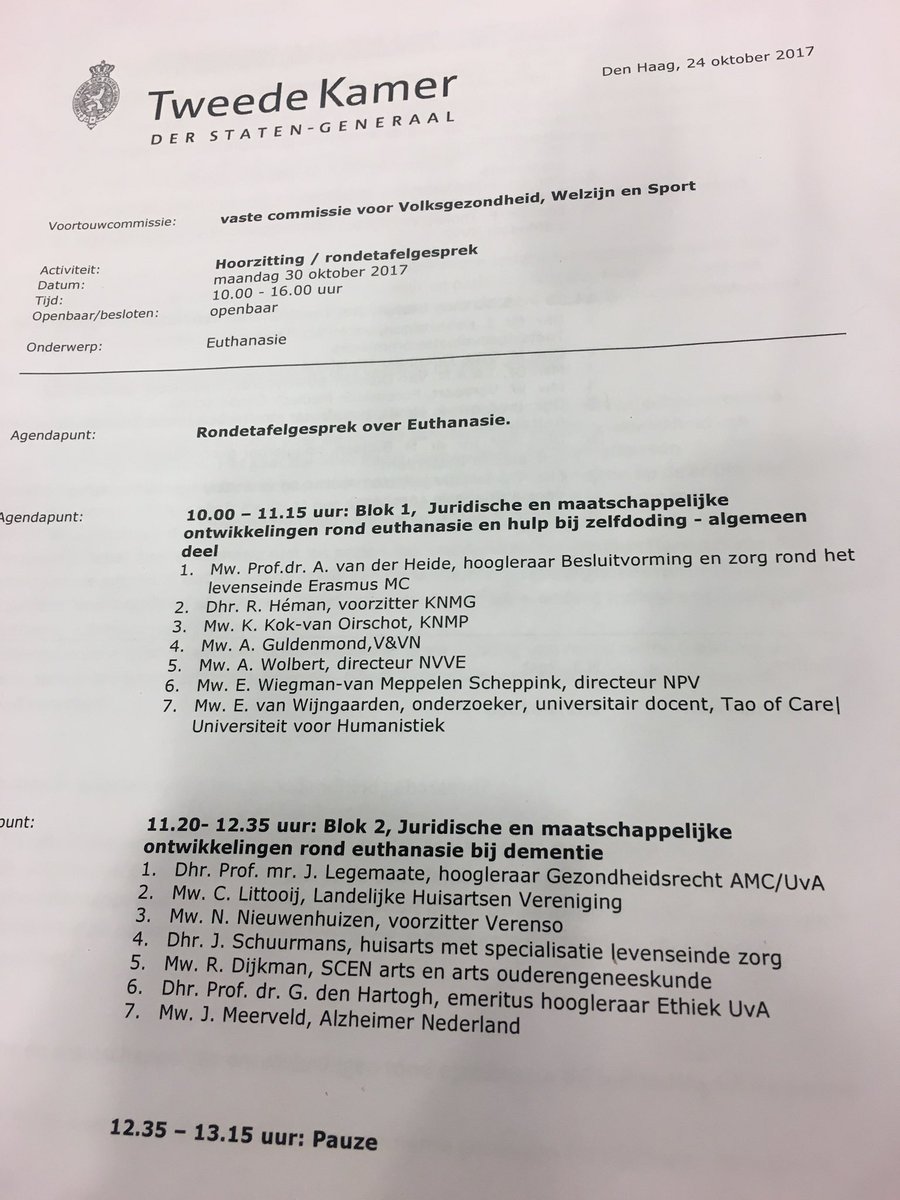 Tweede Kamer
DER STATEN-GENERAAL

Den Haag, 24 oktober 2017

Voortouwcommissie: vaste commissie voor Volksgezondheid, Welzijn en Sport

Activiteit: Hoorzitting / rondetafelgesprek
Datum: maandag 30 oktober 2017
Tijd: 10.00 - 16.00 uur
Openbaar/besloten: openbaar

Onderwerp: Euthanasie

Agendapunt: Rondetafelgesprek over Euthanasie.

Agendapunt: 10.00 – 11.15 uur: Blok 1, Juridische en maatschappelijke ontwikkelingen rond euthanasie en hulp bij zelfdoding - algemeen deel
1. Mw. Prof.dr. A. van der Heide, hoogleraar Besluitvorming en zorg rond het levenseinde Erasmus MC
2. Dhr. R. Héman, voorzitter KNMG
3. Mw. K. Kok-van Oirschot, KNMP
4. Mw. A. Guldenmond,V&VN
5. Mw. A. Wolbert, directeur NVVE
6. Mw. E. Wiegman-van Meppelen Scheppink, directeur NPV
7. Mw. E. van Wijngaarden, onderzoeker, universitair docent, Tao of Care| Universiteit voor Humanistiek

punt: 11.20- 12.35 uur: Blok 2, Juridische en maatschappelijke ontwikkelingen rond euthanasie bij dementie
1. Dhr. Prof. mr. J. Legemaate, hoogleraar Gezondheidsrecht AMC/UvA
2. Mw. C. Littooij, Landelijke Huisartsen Vereniging
3. Mw. N. Nieuwenhuizen, voorzitter Verenso
4. Dhr. J. Schuurmans, huisarts met specialisatie levenseinde zorg
5. Mw. R. Dijkman, SCEN arts en arts ouderengeneeskunde
6. Dhr. Prof. dr. G. den Hartogh, emeritus hoogleraar Ethiek UvA
7. Mw. J. Meerveld, Alzheimer Nederland

12.35 – 13.15 uur: Pauze